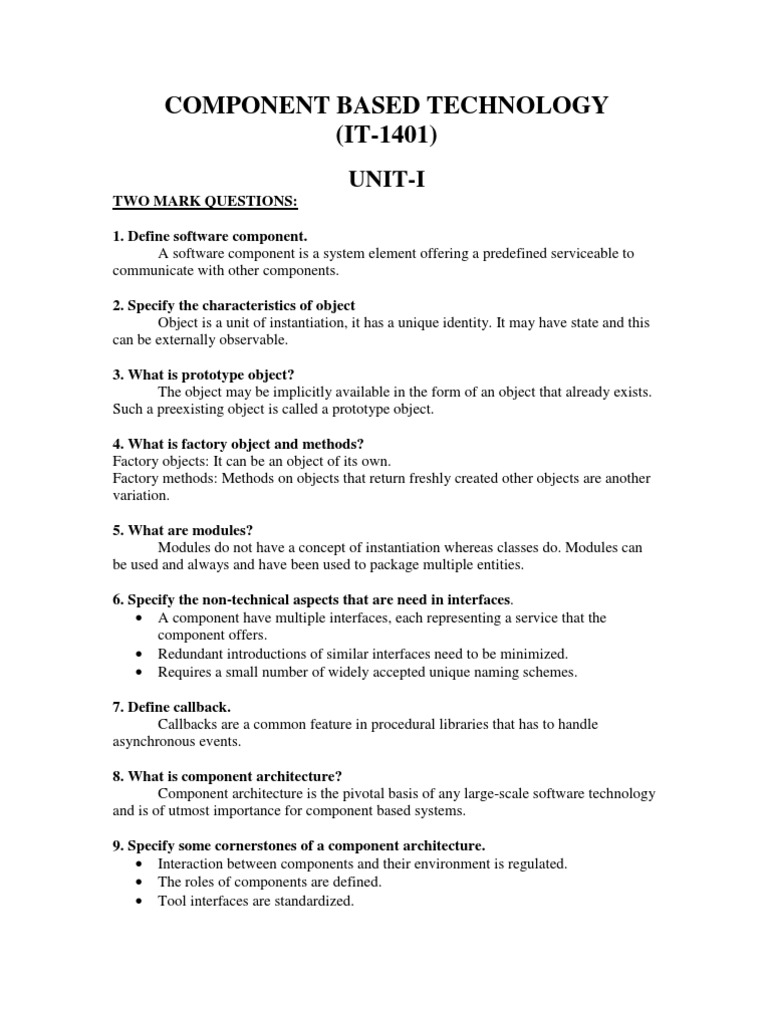 COMPONENT BASED TECHNOLOGY
(IT-1401)

UNIT-I

TWO MARK QUESTIONS:

1. Define software component.
A software component is a system element offering a predefined serviceable to communicate with other components.

2. Specify the characteristics of object
Object is a unit of instantiation, it has a unique identity. It may have state and this can be externally observable.

3. What is prototype object?
The object may be implicitly available in the form of an object that already exists. Such a preexisting object is called a prototype object.

4. What is factory object and methods?
Factory objects: It can be an object of its own.
Factory methods: Methods on objects that return freshly created other objects are another variation.

5. What are modules?
Modules do not have a concept of instantiation whereas classes do. Modules can be used and always and have been used to package multiple entities.

6. Specify the non-technical aspects that are need in interfaces.
• A component have multiple interfaces, each representing a service that the component offers.
• Redundant introductions of similar interfaces need to be minimized.
• Requires a small number of widely accepted unique naming schemes.

7. Define callback.
Callbacks are a common feature in procedural libraries that has to handle asynchronous events.

8. What is component architecture?
Component architecture is the pivotal basis of any large-scale software technology and is of utmost importance for component based systems.

9. Specify some cornerstones of a component architecture.
• Interaction between components and their environment is regulated.
• The roles of components are defined.
• Tool interfaces are standardized.